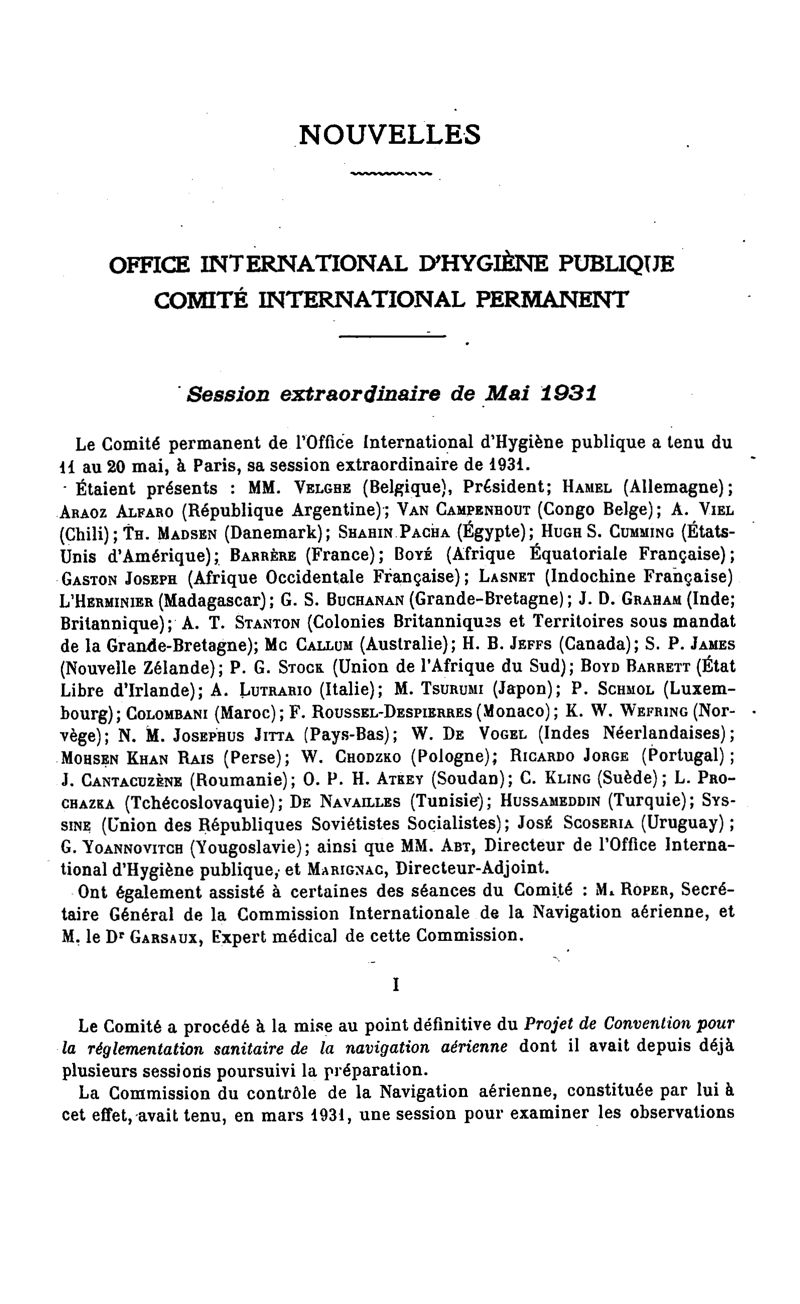 NOUVELLES

OFFICE INTERNATIONAL D'HYGIÈNE PUBLIQUE
COMITÉ INTERNATIONAL PERMANENT

Session extraordinaire de Mai 1931

Le Comité permanent de l'Office International d'Hygiène publique a tenu du 11 au 20 mai, à Paris, sa session extraordinaire de 1931.

Étaient présents : MM. Velghe (Belgique), Président; Hamel (Allemagne); Araoz Alfaro (République Argentine); Van Campenhout (Congo Belge); A. Viel (Chili); Th. Madsen (Danemark); Shahin Pacha (Égypte); Hugh S. Cumming (États-Unis d'Amérique); Barrère (France); Boyé (Afrique Équatoriale Française); Gaston Joseph (Afrique Occidentale Française); Lasnet (Indochine Française) L'Herminier (Madagascar); G. S. Buchanan (Grande-Bretagne); J. D. Graham (Inde; Britannique); A. T. Stanton (Colonies Britanniques et Territoires sous mandat de la Grande-Bretagne); Mc Callum (Australie); H. B. Jeffs (Canada); S. P. James (Nouvelle Zélande); P. G. Stock (Union de l'Afrique du Sud); Boyd Barrett (État Libre d'Irlande); A. Lutrario (Italie); M. Tsurumi (Japon); P. Schmol (Luxembourg); Colombani (Maroc); F. Roussel-Despierres (Monaco); K. W. Wefring (Norvège); N. M. Josephus Jitta (Pays-Bas); W. De Vogel (Indes Néerlandaises); Mohsen Khan Rais (Perse); W. Chodzko (Pologne); Ricardo Jorge (Portugal); J. Cantacuzène (Roumanie); O. P. H. Atkey (Soudan); C. Kling (Suède); L. Prochazka (Tchécoslovaquie); De Navailles (Tunisie); Hussameddin (Turquie); Syssine (Union des Républiques Soviétistes Socialistes); José Scoseria (Uruguay); G. Yoannovitch (Yougoslavie); ainsi que MM. Abt, Directeur de l'Office International d'Hygiène publique, et Marignac, Directeur-Adjoint.

Ont également assisté à certaines des séances du Comité : M. Roper, Secrétaire Général de la Commission Internationale de la Navigation aérienne, et M. le Dr Garsaux, Expert médical de cette Commission.

I

Le Comité a procédé à la mise au point définitive du Projet de Convention pour la réglementation sanitaire de la navigation aérienne dont il avait depuis déjà plusieurs sessions poursuivi la préparation.

La Commission du contrôle de la Navigation aérienne, constituée par lui à cet effet, avait tenu, en mars 1931, une session pour examiner les observations